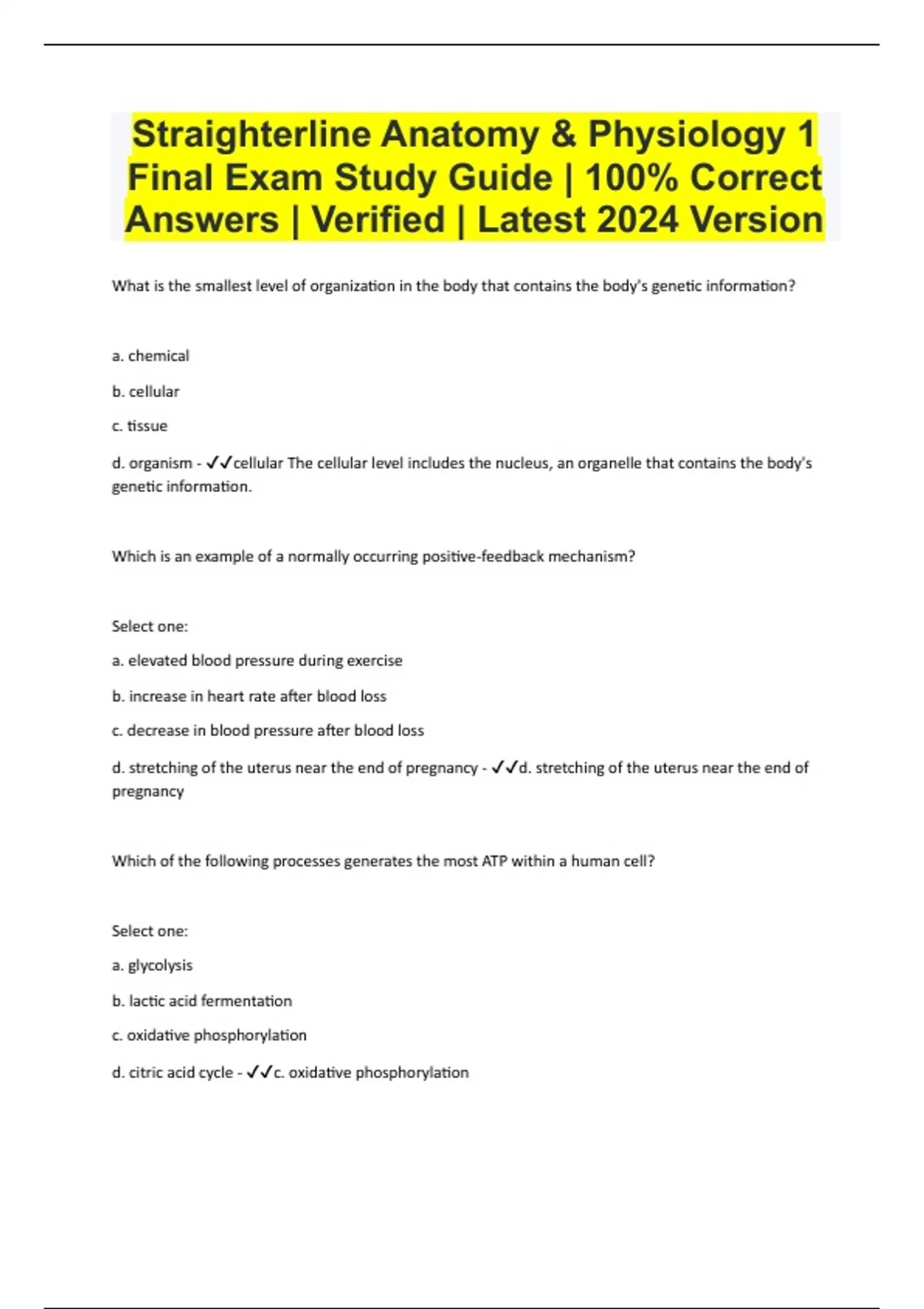 Straighterline Anatomy & Physiology 1 Final Exam Study Guide | 100% Correct Answers | Verified | Latest 2024 Version

What is the smallest level of organization in the body that contains the body's genetic information?

a. chemical

b. cellular

c. tissue

d. organism - ✓✓cellular The cellular level includes the nucleus, an organelle that contains the body's genetic information.

Which is an example of a normally occurring positive-feedback mechanism?

Select one:

a. elevated blood pressure during exercise

b. increase in heart rate after blood loss

c. decrease in blood pressure after blood loss

d. stretching of the uterus near the end of pregnancy - ✓✓d. stretching of the uterus near the end of pregnancy

Which of the following processes generates the most ATP within a human cell?

Select one:

a. glycolysis

b. lactic acid fermentation

c. oxidative phosphorylation

d. citric acid cycle - ✓✓c. oxidative phosphorylation